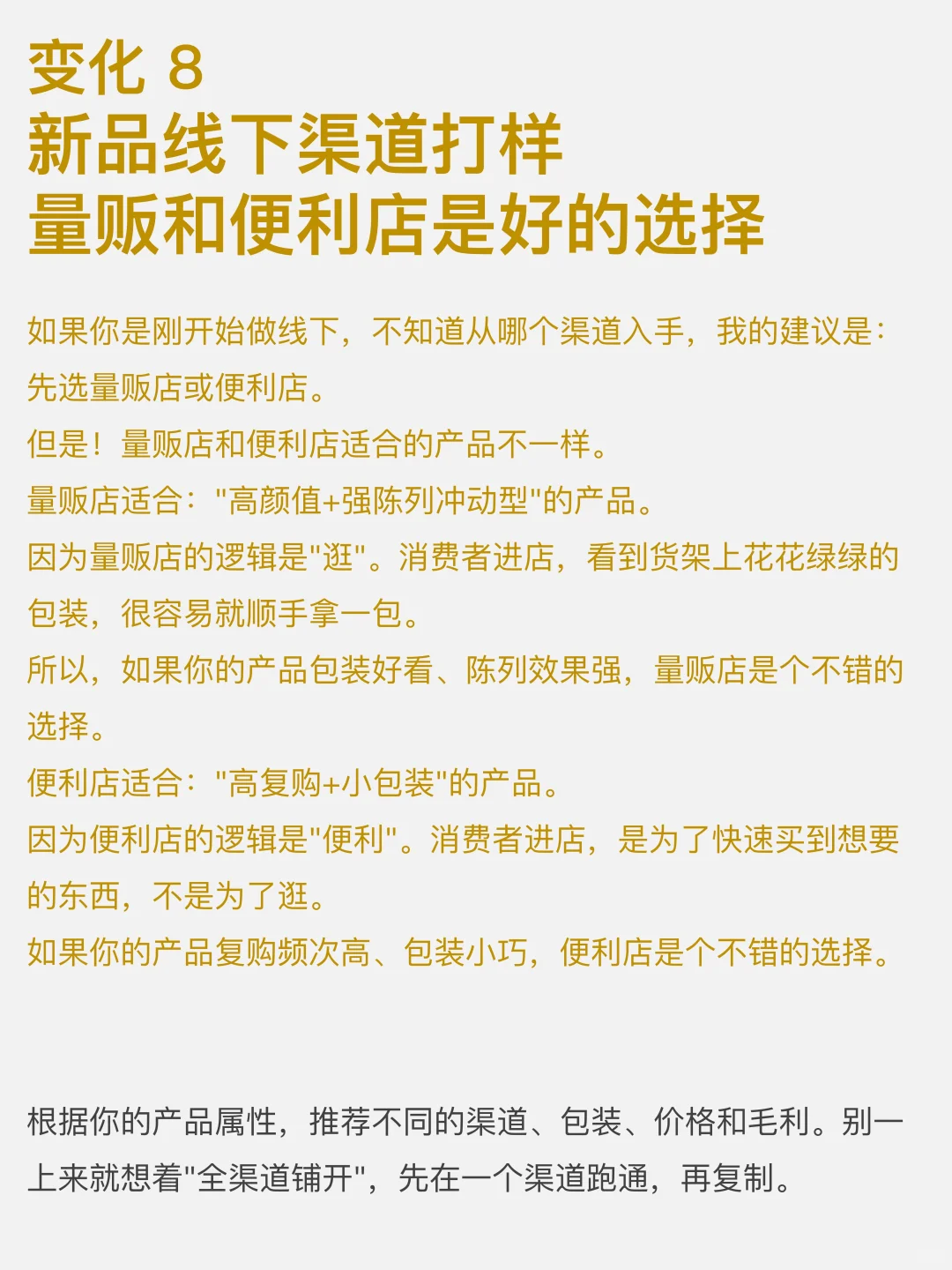 变化 8
新品线下渠道打样
量贩和便利店是好的选择

如果你是刚开始做线下，不知道从哪个渠道入手，我的建议是：先选量贩店或便利店。
但是！量贩店和便利店适合的产品不一样。
量贩店适合："高颜值+强陈列冲动型"的产品。
因为量贩店的逻辑是"逛"。消费者进店，看到货架上花花绿绿的包装，很容易就顺手拿一包。
所以，如果你的产品包装好看、陈列效果强，量贩店是个不错的选择。
便利店适合："高复购+小包装"的产品。
因为便利店的逻辑是"便利"。消费者进店，是为了快速买到想要的东西，不是为了逛。
如果你的产品复购频次高、包装小巧，便利店是个不错的选择。

根据你的产品属性，推荐不同的渠道、包装、价格和毛利。别一上来就想着"全渠道铺开"，先在一个渠道跑通，再复制。